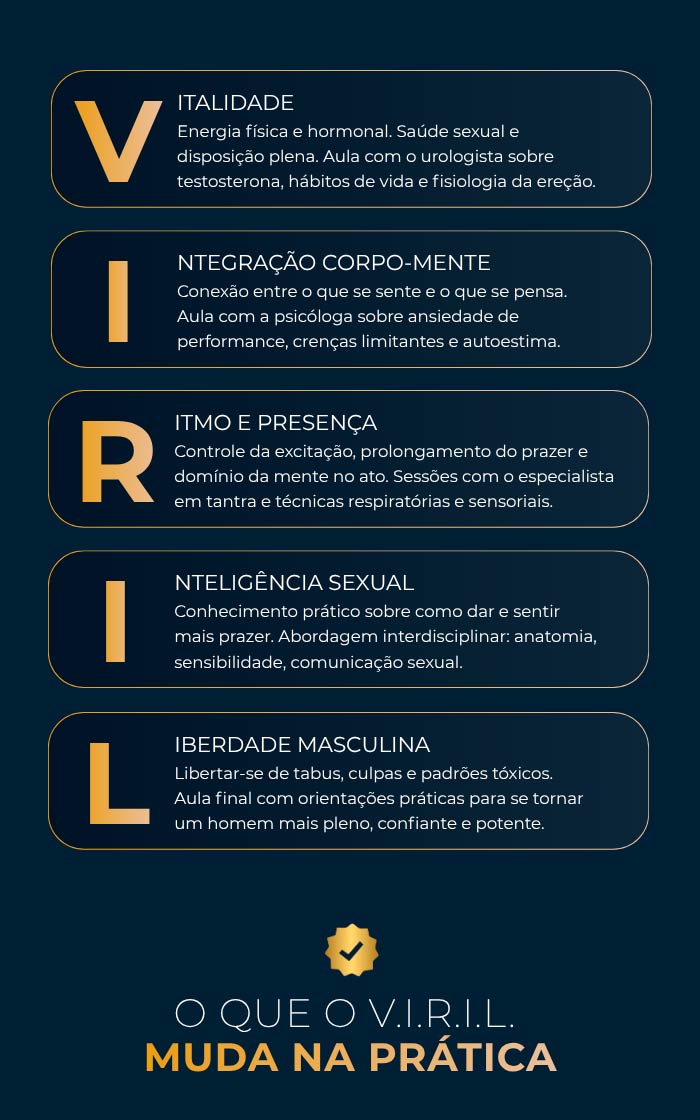 V ITALIDADE
Energia física e hormonal. Saúde sexual e disposição plena. Aula com o urologista sobre testosterona, hábitos de vida e fisiologia da ereção.

I NTEGRAÇÃO CORPO-MENTE
Conexão entre o que se sente e o que se pensa. Aula com a psicóloga sobre ansiedade de performance, crenças limitantes e autoestima.

R ITMO E PRESENÇA
Controle da excitação, prolongamento do prazer e domínio da mente no ato. Sessões com o especialista em tantra e técnicas respiratórias e sensoriais.

I NTELIGÊNCIA SEXUAL
Conhecimento prático sobre como dar e sentir mais prazer. Abordagem interdisciplinar: anatomia, sensibilidade, comunicação sexual.

L IBERDADE MASCULINA
Libertar-se de tabus, culpas e padrões tóxicos. Aula final com orientações práticas para se tornar um homem mais pleno, confiante e potente.

O QUE O V.I.R.I.L.
MUDA NA PRÁTICA